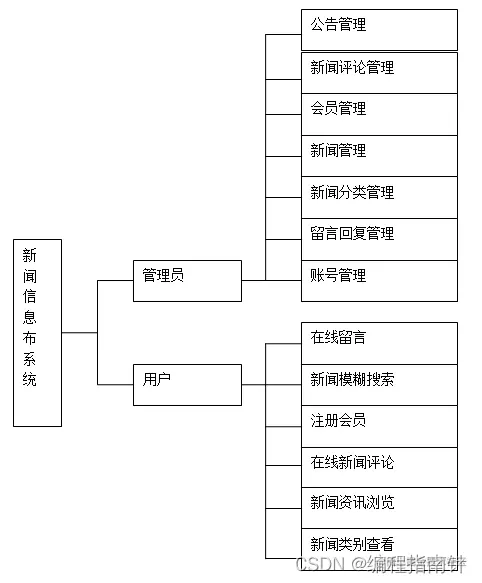 新闻信息布系统

管理员

公告管理

新闻评论管理

会员管理

新闻管理

新闻分类管理

留言回复管理

账号管理

用户

在线留言

新闻模糊搜索

注册会员

在线新闻评论

新闻资讯浏览

新闻类别查看

CSDN @编程指南针